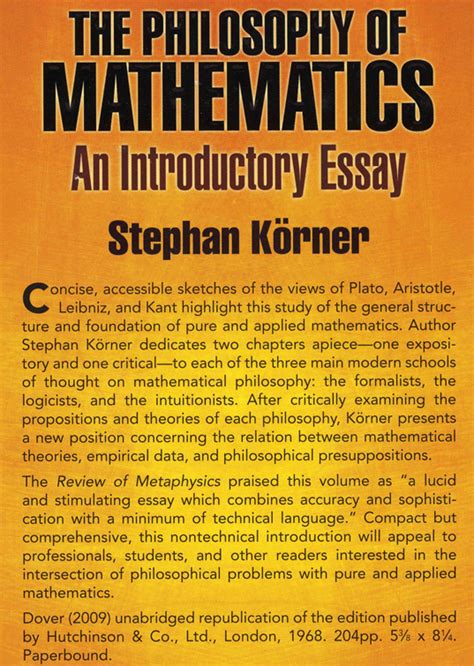 THE PHILOSOPHY OF
MATHEMATICS
An Introductory Essay

Stephan Körner

Concise, accessible sketches of the views of Plato, Aristotle, Leibniz, and Kant highlight this study of the general structure and foundation of pure and applied mathematics. Author Stephan Körner dedicates two chapters apiece—one expository and one critical—to each of the three main modern schools of thought on mathematical philosophy: the formalists, the logicists, and the intuitionists. After critically examining the propositions and theories of each philosophy, Körner presents a new position concerning the relation between mathematical theories, empirical data, and philosophical presuppositions.

The Review of Metaphysics praised this volume as "a lucid and stimulating essay which combines accuracy and sophistication with a minimum of technical language." Compact but comprehensive, this nontechnical introduction will appeal to professionals, students, and other readers interested in the intersection of philosophical problems with pure and applied mathematics.

Dover (2009) unabridged republication of the edition published by Hutchinson & Co., Ltd., London, 1968. 204pp. 5⅜ x 8¼. Paperbound.